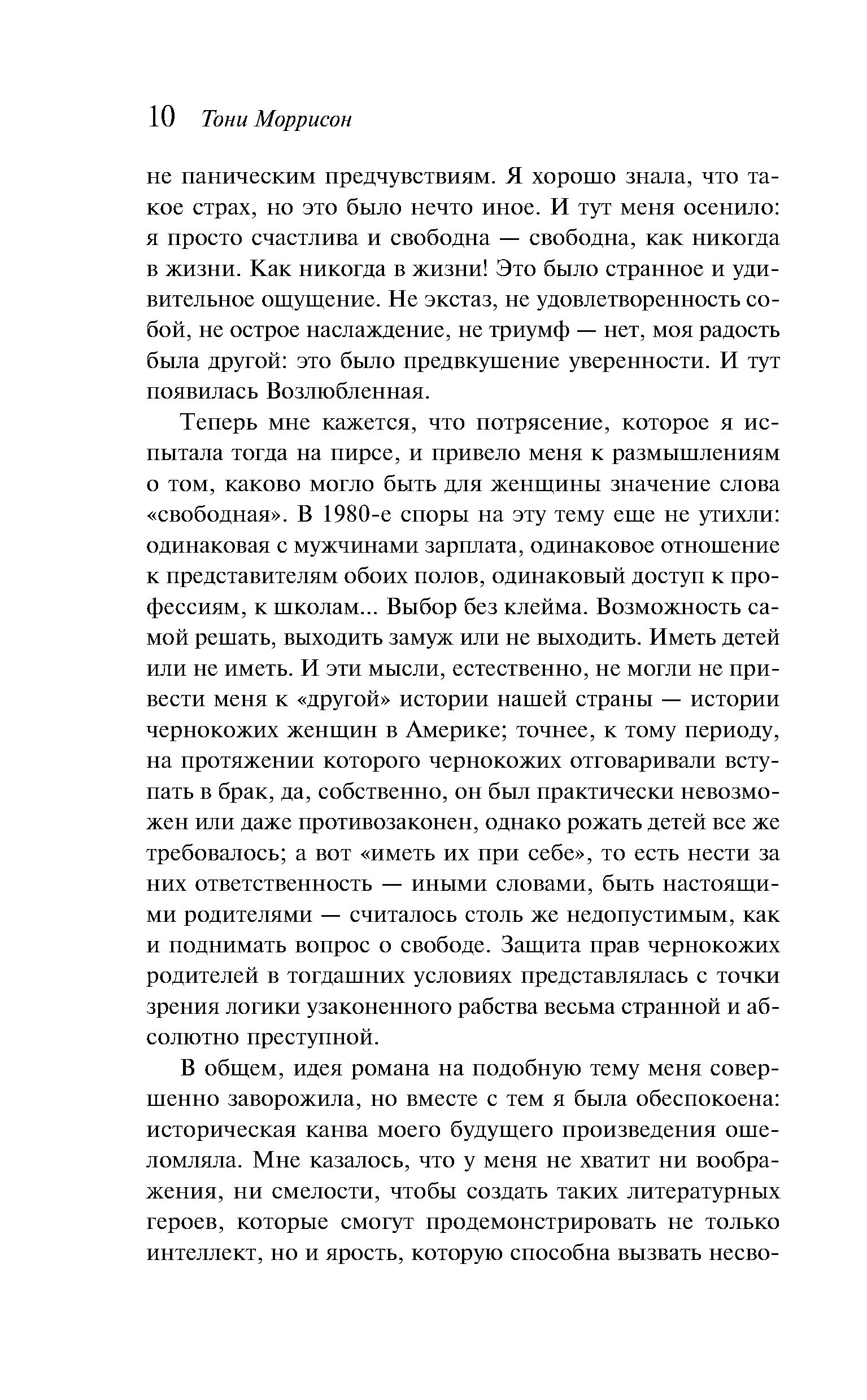 10 Тони Моррисон

не паническим предчувствиям. Я хорошо знала, что такое страх, но это было нечто иное. И тут меня осенило: я просто счастлива и свободна — свободна, как никогда в жизни. Как никогда в жизни! Это было странное и удивительное ощущение. Не экстаз, не удовлетворенность собой, не острое наслаждение, не триумф — нет, моя радость была другой: это было предвкушение уверенности. И тут появилась Возлюбленная.

Теперь мне кажется, что потрясение, которое я испытала тогда на пирсе, и привело меня к размышлениям о том, каково могло быть для женщины значение слова «свободная». В 1980-е споры на эту тему еще не утихли: одинаковая с мужчинами зарплата, одинаковое отношение к представителям обоих полов, одинаковый доступ к профессиям, к школам... Выбор без клейма. Возможность самой решать, выходить замуж или не выходить. Иметь детей или не иметь. И эти мысли, естественно, не могли не привести меня к «другой» истории нашей страны — истории чернокожих женщин в Америке; точнее, к тому периоду, на протяжении которого чернокожих отговаривали вступать в брак, да, собственно, он был практически невозможен или даже противозаконен, однако рожать детей все же требовалось; а вот «иметь их при себе», то есть нести за них ответственность — иными словами, быть настоящими родителями — считалось столь же недопустимым, как и поднимать вопрос о свободе. Защита прав чернокожих родителей в тогдашних условиях представлялась с точки зрения логики узаконенного рабства весьма странной и абсолютно преступной.

В общем, идея романа на подобную тему меня совершенно заворожила, но вместе с тем я была обеспокоена: историческая канва моего будущего произведения ошеломляла. Мне казалось, что у меня не хватит ни воображения, ни смелости, чтобы создать таких литературных героев, которые смогут продемонстрировать не только интеллект, но и ярость, которую способна вызвать несво-